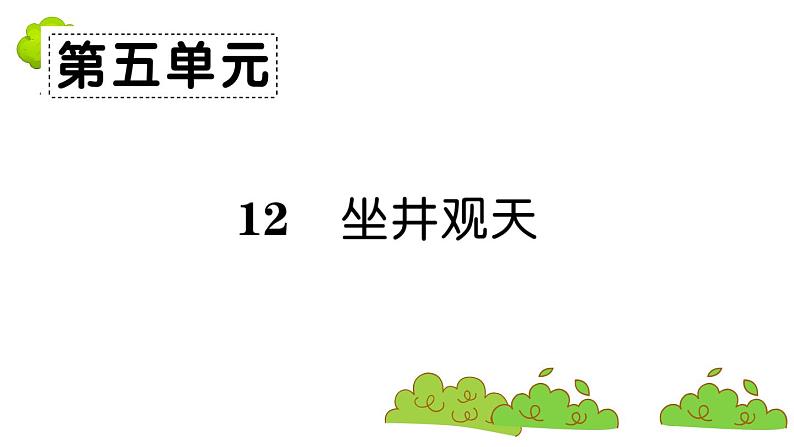 第五单元

12　坐井观天